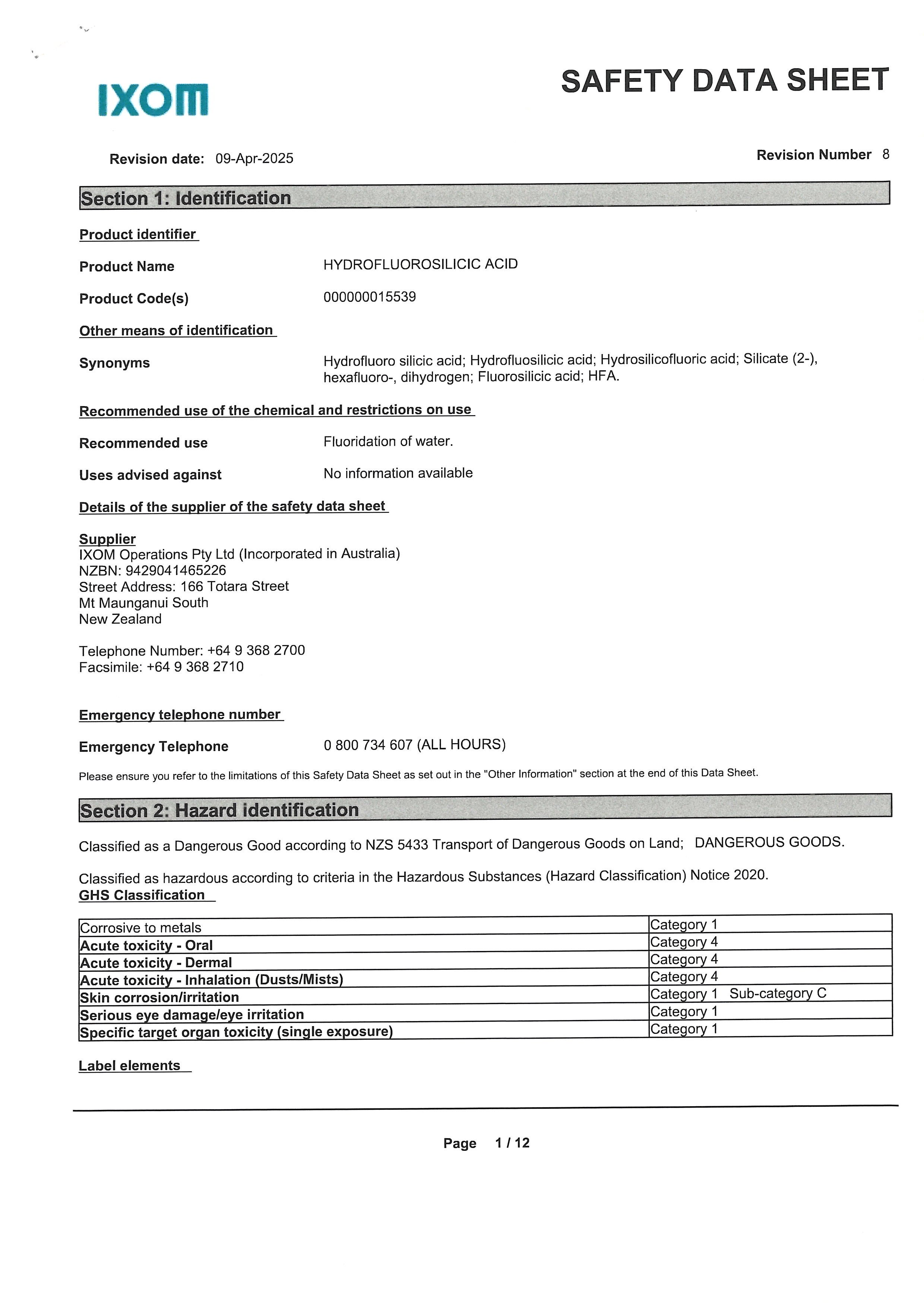 IXOM

SAFETY DATA SHEET

Revision date: 09-Apr-2025

Revision Number 8

Section 1: Identification

Product identifier

Product Name HYDROFLUOROSILICIC ACID

Product Code(s) 000000015539

Other means of identification

Synonyms Hydrofluoro silicic acid; Hydrofluosilicic acid; Hydrosilicofluoric acid; Silicate (2-), hexafluoro-, dihydrogen; Fluorosilicic acid; HFA.

Recommended use of the chemical and restrictions on use

Recommended use Fluoridation of water.

Uses advised against No information available

Details of the supplier of the safety data sheet

Supplier
IXOM Operations Pty Ltd (Incorporated in Australia)
NZBN: 9429041465226
Street Address: 166 Totara Street
Mt Maunganui South
New Zealand

Telephone Number: +64 9 368 2700
Facsimile: +64 9 368 2710

Emergency telephone number

Emergency Telephone 0 800 734 607 (ALL HOURS)

Please ensure you refer to the limitations of this Safety Data Sheet as set out in the "Other Information" section at the end of this Data Sheet.

Section 2: Hazard identification

Classified as a Dangerous Good according to NZS 5433 Transport of Dangerous Goods on Land; DANGEROUS GOODS.

Classified as hazardous according to criteria in the Hazardous Substances (Hazard Classification) Notice 2020.
GHS Classification

| Corrosive to metals | Category 1 |
|---|---|
| Acute toxicity - Oral | Category 4 |
| Acute toxicity - Dermal | Category 4 |
| Acute toxicity - Inhalation (Dusts/Mists) | Category 4 |
| Skin corrosion/irritation | Category 1 Sub-category C |
| Serious eye damage/eye irritation | Category 1 |
| Specific target organ toxicity (single exposure) | Category 1 |

Label elements

Page 1 / 12